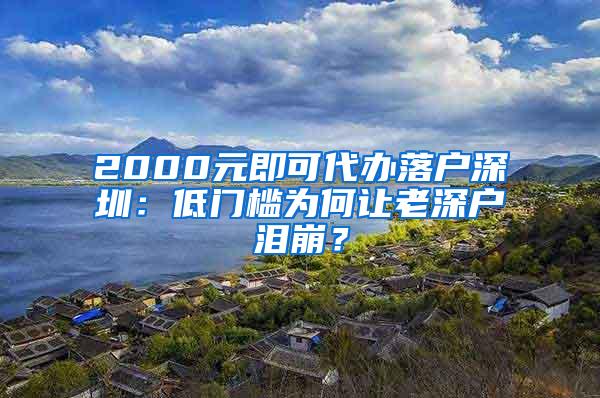 2000元即可代办落户深圳：低门槛为何让老深户泪崩？